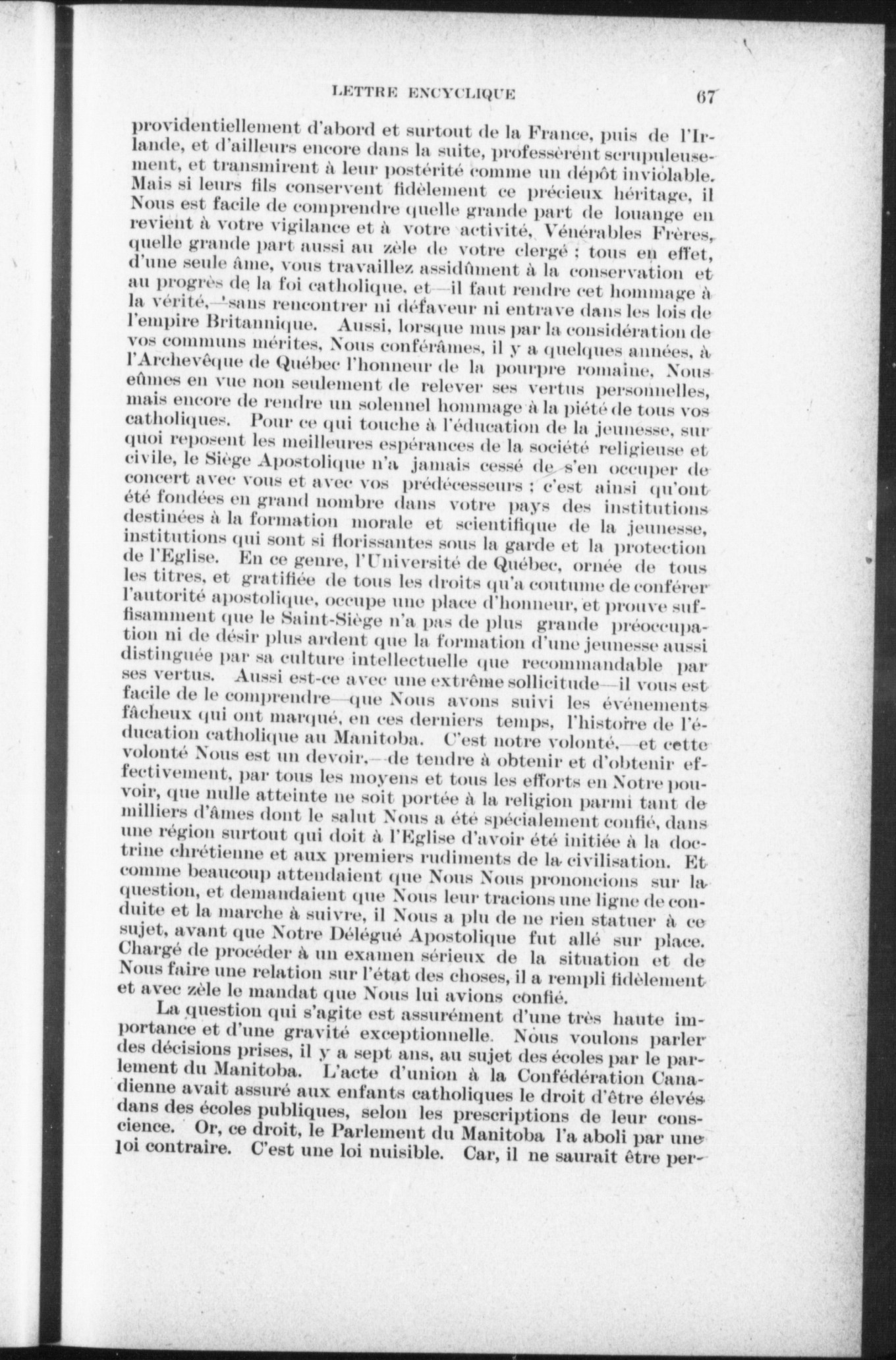 LETTRE ENCYCLIQUE 67

providentiellement d'abord et surtout de la France, puis de l'Irlande, et d'ailleurs encore dans la suite, professèrent scrupuleusement, et transmirent à leur postérité comme un dépôt inviolable. Mais si leurs fils conservent fidèlement ce précieux héritage, il Nous est facile de comprendre quelle grande part de louange en revient à votre vigilance et à votre activité, Vénérables Frères, quelle grande part aussi au zèle de votre clergé ; tous en effet, d'une seule âme, vous travaillez assidûment à la conservation et au progrès de la foi catholique, et—il faut rendre cet hommage à la vérité,—sans rencontrer ni défaveur ni entrave dans les lois de l'empire Britannique. Aussi, lorsque mus par la considération de vos communs mérites, Nous conférâmes, il y a quelques années, à l'Archevêque de Québec l'honneur de la pourpre romaine, Nous eûmes en vue non seulement de relever ses vertus personnelles, mais encore de rendre un solennel hommage à la piété de tous vos catholiques. Pour ce qui touche à l'éducation de la jeunesse, sur quoi reposent les meilleures espérances de la société religieuse et civile, le Siège Apostolique n'a jamais cessé de s'en occuper de concert avec vous et avec vos prédécesseurs ; c'est ainsi qu'ont été fondées en grand nombre dans votre pays des institutions destinées à la formation morale et scientifique de la jeunesse, institutions qui sont si florissantes sous la garde et la protection de l'Eglise. En ce genre, l'Université de Québec, ornée de tous les titres, et gratifiée de tous les droits qu'a coutume de conférer l'autorité apostolique, occupe une place d'honneur, et prouve suffisamment que le Saint-Siège n'a pas de plus grande préoccupation ni de désir plus ardent que la formation d'une jeunesse aussi distinguée par sa culture intellectuelle que recommandable par ses vertus. Aussi est-ce avec une extrême sollicitude—il vous est facile de le comprendre—que Nous avons suivi les événements fâcheux qui ont marqué, en ces derniers temps, l'histoire de l'éducation catholique au Manitoba. C'est notre volonté,—et cette volonté Nous est un devoir,—de tendre à obtenir et d'obtenir effectivement, par tous les moyens et tous les efforts en Notre pouvoir, que nulle atteinte ne soit portée à la religion parmi tant de milliers d'âmes dont le salut Nous a été spécialement confié, dans une région surtout qui doit à l'Eglise d'avoir été initiée à la doctrine chrétienne et aux premiers rudiments de la civilisation. Et comme beaucoup attendaient que Nous Nous prononcions sur la question, et demandaient que Nous leur tracions une ligne de conduite et la marche à suivre, il Nous a plu de ne rien statuer à ce sujet, avant que Notre Délégué Apostolique fut allé sur place. Chargé de procéder à un examen sérieux de la situation et de Nous faire une relation sur l'état des choses, il a rempli fidèlement et avec zèle le mandat que Nous lui avions confié.

La question qui s'agite est assurément d'une très haute importance et d'une gravité exceptionnelle. Nous voulons parler des décisions prises, il y a sept ans, au sujet des écoles par le parlement du Manitoba. L'acte d'union à la Confédération Canadienne avait assuré aux enfants catholiques le droit d'être élevés dans des écoles publiques, selon les prescriptions de leur conscience. Or, ce droit, le Parlement du Manitoba l'a aboli par une loi contraire. C'est une loi nuisible. Car, il ne saurait être per-